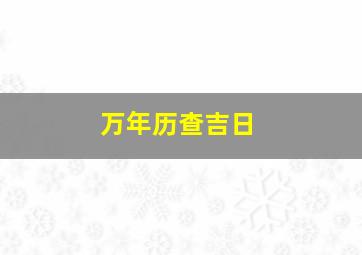 万年历查吉日